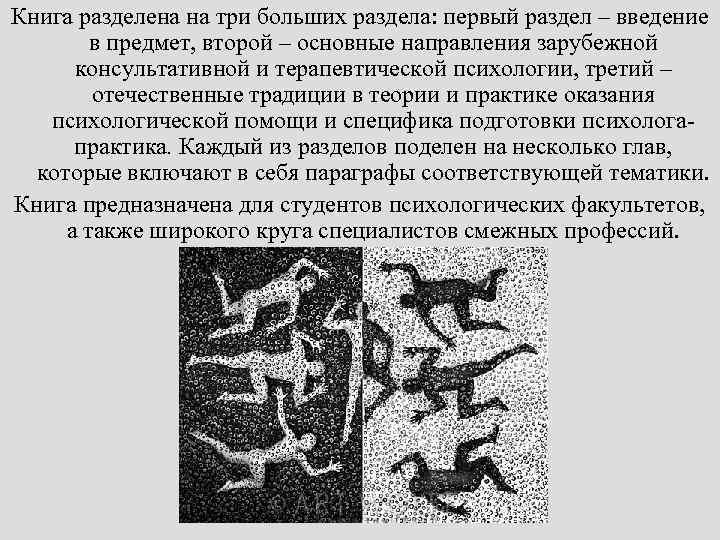 Книга разделена на три больших раздела: первый раздел – введение в предмет, второй – основные направления зарубежной консультативной и терапевтической психологии, третий – отечественные традиции в теории и практике оказания психологической помощи и специфика подготовки психолога-практика. Каждый из разделов поделен на несколько глав, которые включают в себя параграфы соответствующей тематики.

Книга предназначена для студентов психологических факультетов, а также широкого круга специалистов смежных профессий.